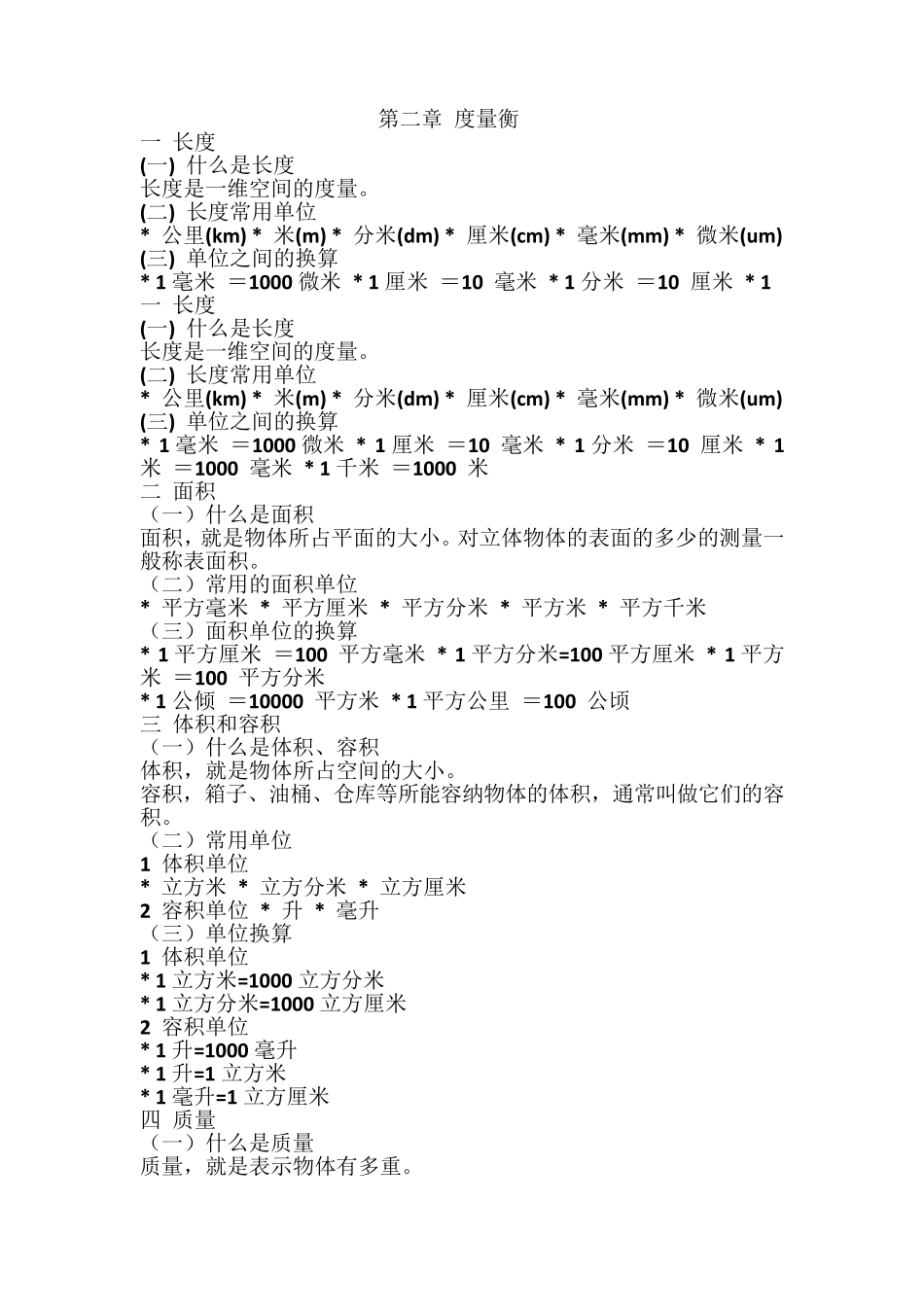 第二章 度量衡

一 长度
(一) 什么是长度
长度是一维空间的度量。
(二) 长度常用单位
* 公里(km) * 米(m) * 分米(dm) * 厘米(cm) * 毫米(mm) * 微米(um)
(三) 单位之间的换算
* 1 毫米 ＝1000 微米 * 1 厘米 ＝10 毫米 * 1 分米 ＝10 厘米 * 1
一 长度
(一) 什么是长度
长度是一维空间的度量。
(二) 长度常用单位
* 公里(km) * 米(m) * 分米(dm) * 厘米(cm) * 毫米(mm) * 微米(um)
(三) 单位之间的换算
* 1 毫米 ＝1000 微米 * 1 厘米 ＝10 毫米 * 1 分米 ＝10 厘米 * 1 米 ＝1000 毫米 * 1 千米 ＝1000 米
二 面积
（一）什么是面积
面积，就是物体所占平面的大小。对立体物体的表面的多少的测量一般称表面积。
（二）常用的面积单位
* 平方毫米 * 平方厘米 * 平方分米 * 平方米 * 平方千米
（三）面积单位的换算
* 1 平方厘米 ＝100 平方毫米 * 1 平方分米=100 平方厘米 * 1 平方米 ＝100 平方分米
* 1 公倾 ＝10000 平方米 * 1 平方公里 ＝100 公顷
三 体积和容积
（一）什么是体积、容积
体积，就是物体所占空间的大小。
容积，箱子、油桶、仓库等所能容纳物体的体积，通常叫做它们的容积。
（二）常用单位
1 体积单位
* 立方米 * 立方分米 * 立方厘米
2 容积单位 * 升 * 毫升
（三）单位换算
1 体积单位
* 1 立方米=1000 立方分米
* 1 立方分米=1000 立方厘米
2 容积单位
* 1 升=1000 毫升
* 1 升=1 立方米
* 1 毫升=1 立方厘米
四 质量
（一）什么是质量
质量，就是表示物体有多重。